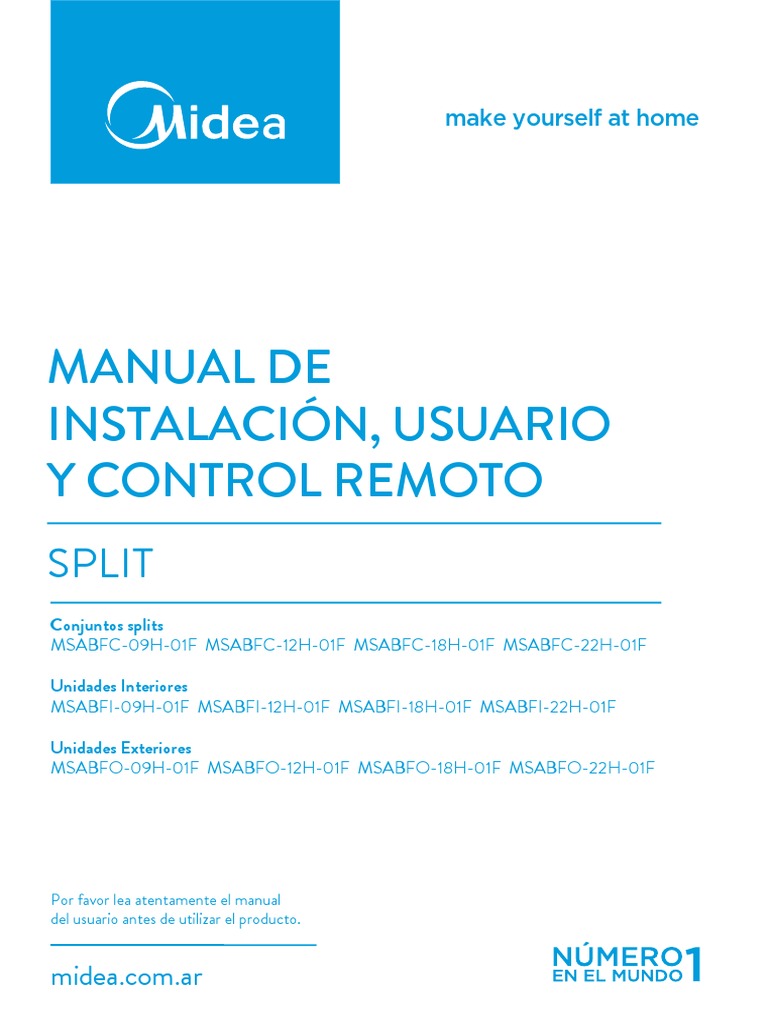 Midea

make yourself at home

MANUAL DE INSTALACIÓN, USUARIO Y CONTROL REMOTO

SPLIT

Conjuntos splits
MSABFC-09H-01F MSABFC-12H-01F MSABFC-18H-01F MSABFC-22H-01F

Unidades Interiores
MSABFI-09H-01F MSABFI-12H-01F MSABFI-18H-01F MSABFI-22H-01F

Unidades Exteriores
MSABFO-09H-01F MSABFO-12H-01F MSABFO-18H-01F MSABFO-22H-01F

Por favor lea atentamente el manual del usuario antes de utilizar el producto.

midea.com.ar

NÚMERO 1 EN EL MUNDO